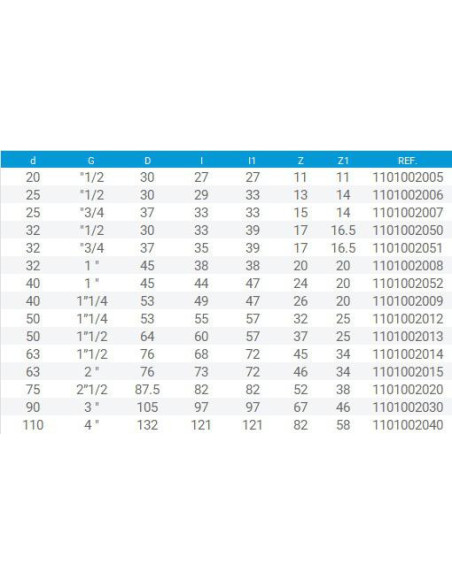 | d | G | D | l | l1 | Z | Z1 | REF. |
|---|---|---|---|---|---|---|---|
| 20 | "1/2 | 30 | 27 | 27 | 11 | 11 | 1101002005 |
| 25 | "1/2 | 30 | 29 | 33 | 13 | 14 | 1101002006 |
| 25 | "3/4 | 37 | 33 | 33 | 15 | 14 | 1101002007 |
| 32 | "1/2 | 30 | 33 | 39 | 17 | 16.5 | 1101002050 |
| 32 | "3/4 | 37 | 35 | 39 | 17 | 16.5 | 1101002051 |
| 32 | 1 " | 45 | 38 | 38 | 20 | 20 | 1101002008 |
| 40 | 1 " | 45 | 44 | 47 | 24 | 20 | 1101002052 |
| 40 | 1"1/4 | 53 | 49 | 47 | 26 | 20 | 1101002009 |
| 50 | 1"1/4 | 53 | 55 | 57 | 32 | 25 | 1101002012 |
| 50 | 1"1/2 | 64 | 60 | 57 | 37 | 25 | 1101002013 |
| 63 | 1"1/2 | 76 | 68 | 72 | 45 | 34 | 1101002014 |
| 63 | 2 " | 76 | 73 | 72 | 46 | 34 | 1101002015 |
| 75 | 2"1/2 | 87.5 | 82 | 82 | 52 | 38 | 1101002020 |
| 90 | 3 " | 105 | 97 | 97 | 67 | 46 | 1101002030 |
| 110 | 4 " | 132 | 121 | 121 | 82 | 58 | 1101002040 |